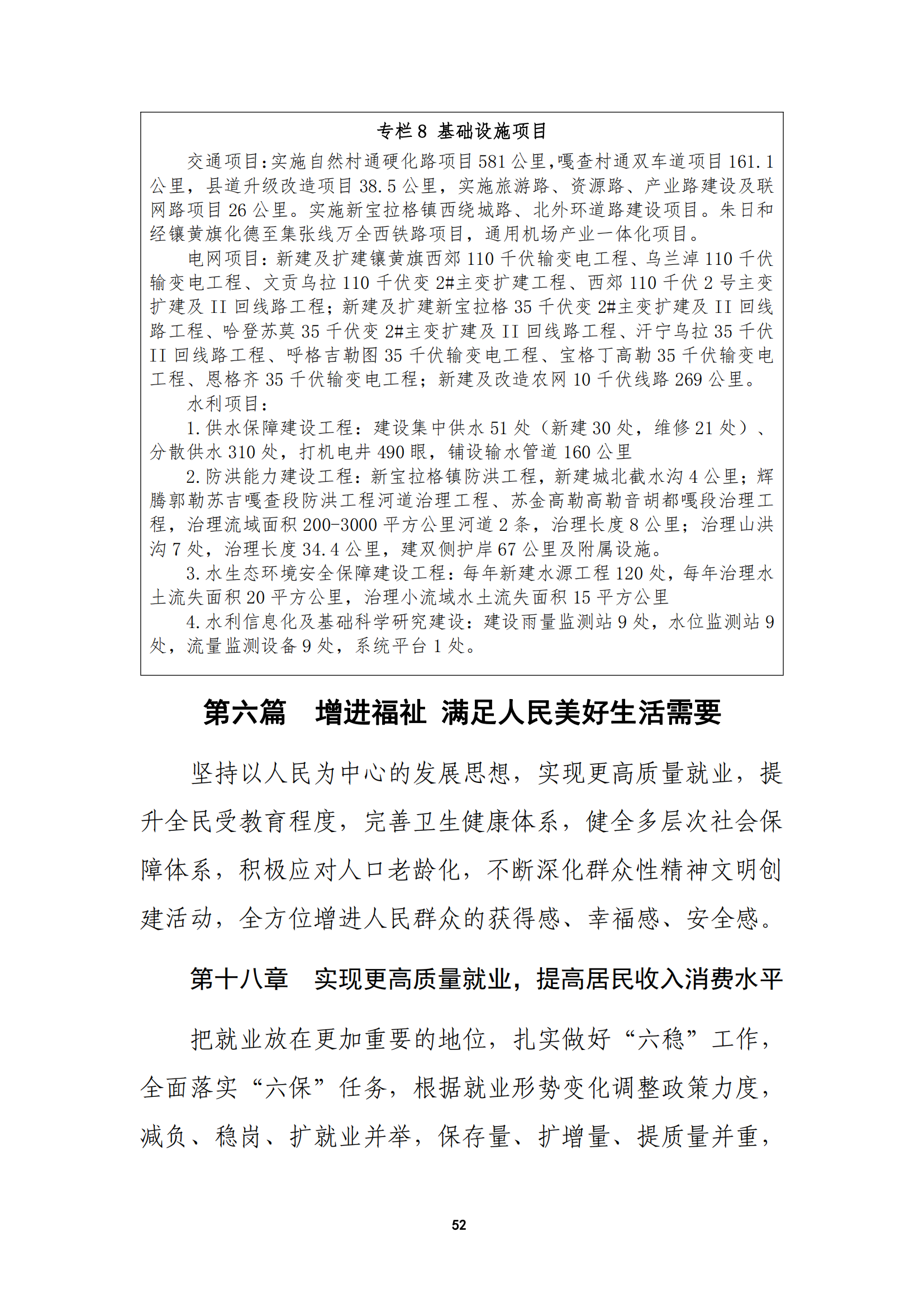 专栏 8 基础设施项目

交通项目：实施自然村通硬化路项目 581 公里，嘎查村通双车道项目 161.1 公里，县道升级改造项目 38.5 公里，实施旅游路、资源路、产业路建设及联网路项目 26 公里。实施新宝拉格镇西绕城路、北外环道路建设项目。朱日和经镶黄旗化德至集张线万全西铁路项目，通用机场产业一体化项目。

电网项目：新建及扩建镶黄旗西郊 110 千伏输变电工程、乌兰淖 110 千伏输变电工程、文贡乌拉 110 千伏变 2#主变扩建工程、西郊 110 千伏 2 号主变扩建及 II 回线路工程；新建及扩建新宝拉格 35 千伏变 2#主变扩建及 II 回线路工程、哈登苏莫 35 千伏变 2#主变扩建及 II 回线路工程、汗宁乌拉 35 千伏 II 回线路工程、呼格吉勒图 35 千伏输变电工程、宝格丁高勒 35 千伏输变电工程、恩格齐 35 千伏输变电工程；新建及改造农网 10 千伏线路 269 公里。

水利项目：

1.供水保障建设工程：建设集中供水 51 处（新建 30 处，维修 21 处）、分散供水 310 处，打机电井 490 眼，铺设输水管道 160 公里

2.防洪能力建设工程：新宝拉格镇防洪工程，新建城北截水沟 4 公里；辉腾郭勒苏吉嘎查段防洪工程河道治理工程、苏金高勒高勒音胡都嘎段治理工程，治理流域面积 200-3000 平方公里河道 2 条，治理长度 8 公里；治理山洪沟 7 处，治理长度 34.4 公里，建双侧护岸 67 公里及附属设施。

3.水生态环境安全保障建设工程：每年新建水源工程 120 处，每年治理水土流失面积 20 平方公里，治理小流域水土流失面积 15 平方公里

4.水利信息化及基础科学研究建设：建设雨量监测站 9 处，水位监测站 9 处，流量监测设备 9 处，系统平台 1 处。

第六篇　增进福祉 满足人民美好生活需要

坚持以人民为中心的发展思想，实现更高质量就业，提升全民受教育程度，完善卫生健康体系，健全多层次社会保障体系，积极应对人口老龄化，不断深化群众性精神文明创建活动，全方位增进人民群众的获得感、幸福感、安全感。

第十八章　实现更高质量就业，提高居民收入消费水平

把就业放在更加重要的地位，扎实做好“六稳”工作，全面落实“六保”任务，根据就业形势变化调整政策力度，减负、稳岗、扩就业并举，保存量、扩增量、提质量并重，

52